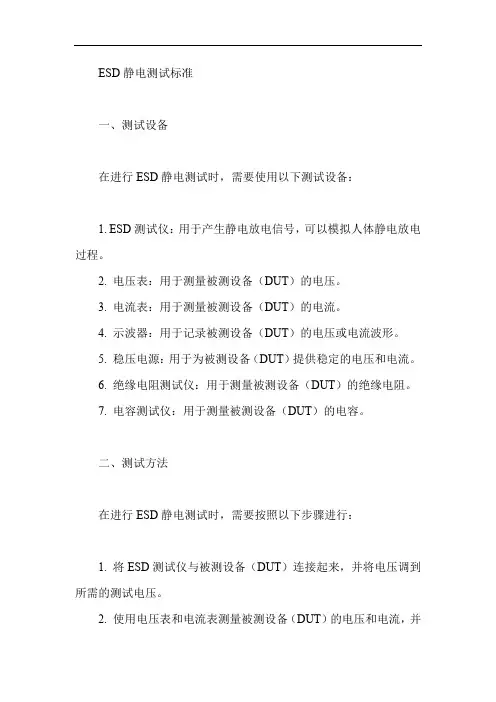 ESD 静电测试标准

一、测试设备

在进行 ESD 静电测试时，需要使用以下测试设备：

1. ESD 测试仪：用于产生静电放电信号，可以模拟人体静电放电过程。

2. 电压表：用于测量被测设备（DUT）的电压。

3. 电流表：用于测量被测设备（DUT）的电流。

4. 示波器：用于记录被测设备（DUT）的电压或电流波形。

5. 稳压电源：用于为被测设备（DUT）提供稳定的电压和电流。

6. 绝缘电阻测试仪：用于测量被测设备（DUT）的绝缘电阻。

7. 电容测试仪：用于测量被测设备（DUT）的电容。

二、测试方法

在进行 ESD 静电测试时，需要按照以下步骤进行：

1. 将 ESD 测试仪与被测设备（DUT）连接起来，并将电压调到所需的测试电压。

2. 使用电压表和电流表测量被测设备（DUT）的电压和电流，并